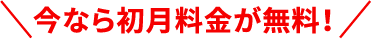 ＼今なら初月料金が無料！／